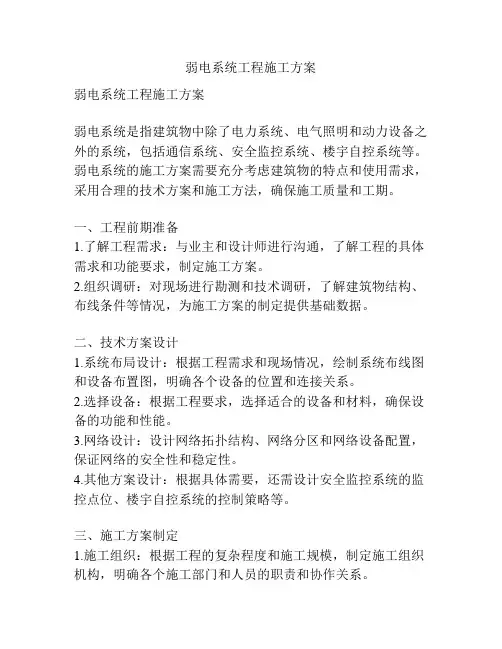 弱电系统工程施工方案

弱电系统工程施工方案

弱电系统是指建筑物中除了电力系统、电气照明和动力设备之外的系统，包括通信系统、安全监控系统、楼宇自控系统等。弱电系统的施工方案需要充分考虑建筑物的特点和使用需求，采用合理的技术方案和施工方法，确保施工质量和工期。

一、工程前期准备
1.了解工程需求：与业主和设计师进行沟通，了解工程的具体需求和功能要求，制定施工方案。
2.组织调研：对现场进行勘测和技术调研，了解建筑物结构、布线条件等情况，为施工方案的制定提供基础数据。

二、技术方案设计
1.系统布局设计：根据工程需求和现场情况，绘制系统布线图和设备布置图，明确各个设备的位置和连接关系。
2.选择设备：根据工程要求，选择适合的设备和材料，确保设备的功能和性能。
3.网络设计：设计网络拓扑结构、网络分区和网络设备配置，保证网络的安全性和稳定性。
4.其他方案设计：根据具体需要，还需设计安全监控系统的监控点位、楼宇自控系统的控制策略等。

三、施工方案制定
1.施工组织：根据工程的复杂程度和施工规模，制定施工组织机构，明确各个施工部门和人员的职责和协作关系。